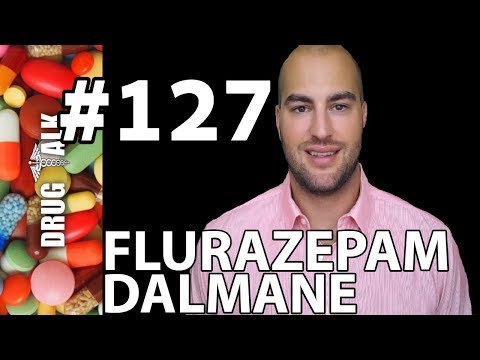 DRUG TALK
#127
FLURAZEPAM
DALMANE